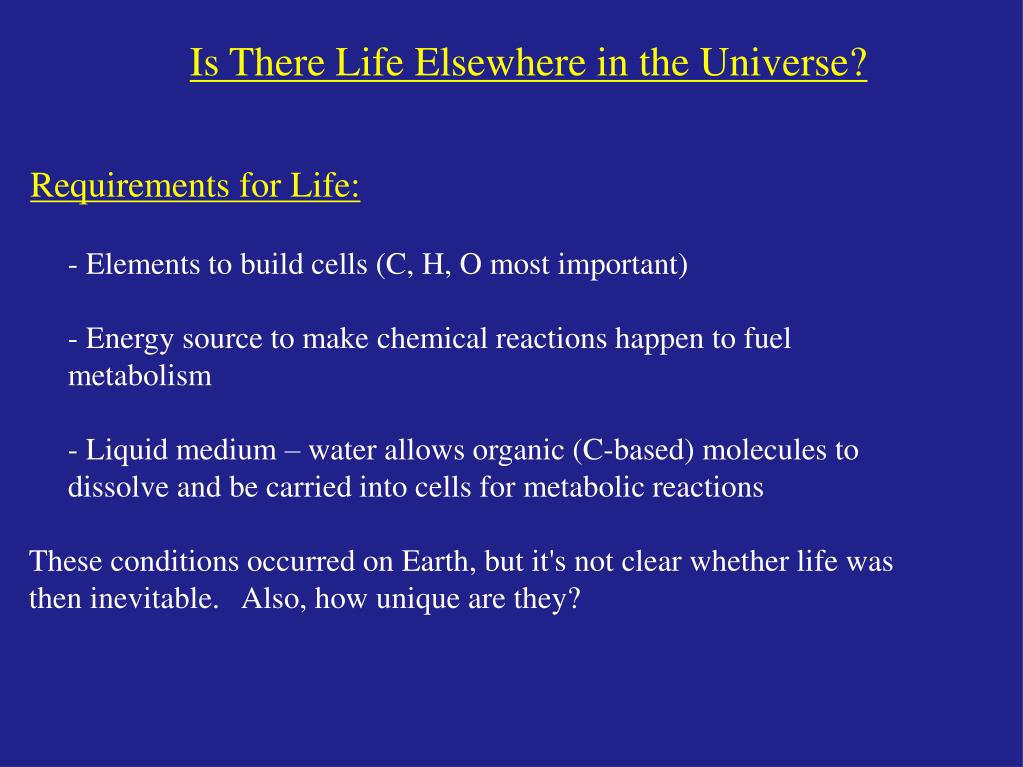 Is There Life Elsewhere in the Universe?

Requirements for Life:

- Elements to build cells (C, H, O most important)

- Energy source to make chemical reactions happen to fuel metabolism

- Liquid medium – water allows organic (C-based) molecules to dissolve and be carried into cells for metabolic reactions

These conditions occurred on Earth, but it's not clear whether life was then inevitable. Also, how unique are they?